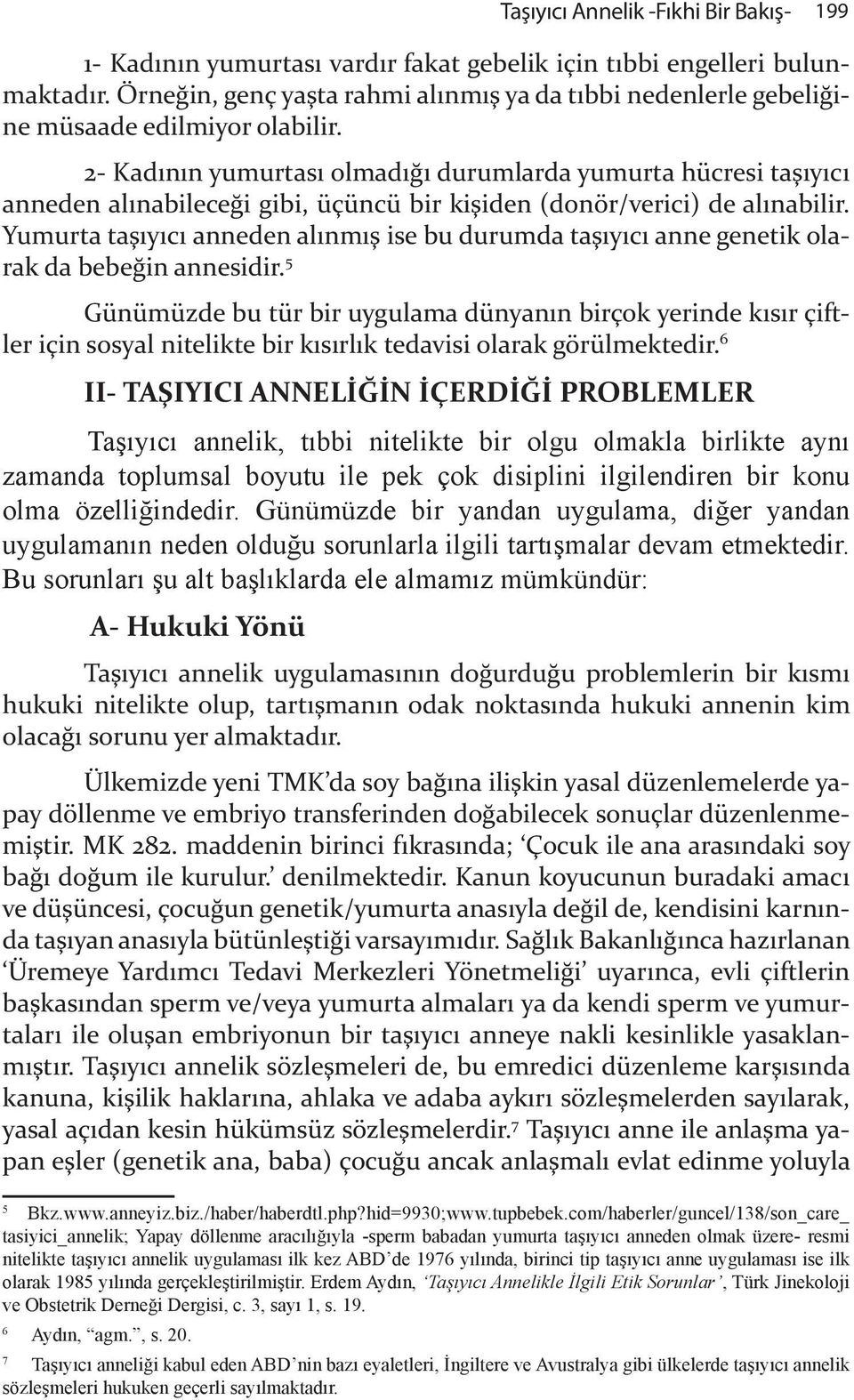 Taşıyıcı Annelik -Fıkhi Bir Bakış- 199

1- Kadının yumurtası vardır fakat gebelik için tıbbi engelleri bulunmaktadır. Örneğin, genç yaşta rahmi alınmış ya da tıbbi nedenlerle gebeliğine müsaade edilmiyor olabilir.

2- Kadının yumurtası olmadığı durumlarda yumurta hücresi taşıyıcı anneden alınabileceği gibi, üçüncü bir kişiden (donör/verici) de alınabilir. Yumurta taşıyıcı anneden alınmış ise bu durumda taşıyıcı anne genetik olarak da bebeğin annesidir.$^5$

Günümüzde bu tür bir uygulama dünyanın birçok yerinde kısır çiftler için sosyal nitelikte bir kısırlık tedavisi olarak görülmektedir.$^6$

II- TAŞIYICI ANNELİĞİN İÇERDİĞİ PROBLEMLER

Taşıyıcı annelik, tıbbi nitelikte bir olgu olmakla birlikte aynı zamanda toplumsal boyutu ile pek çok disiplini ilgilendiren bir konu olma özelliğindedir. Günümüzde bir yandan uygulama, diğer yandan uygulamanın neden olduğu sorunlarla ilgili tartışmalar devam etmektedir. Bu sorunları şu alt başlıklarda ele almamız mümkündür:

A- Hukuki Yönü

Taşıyıcı annelik uygulamasının doğurduğu problemlerin bir kısmı hukuki nitelikte olup, tartışmanın odak noktasında hukuki annenin kim olacağı sorunu yer almaktadır.

Ülkemizde yeni TMK'da soy bağına ilişkin yasal düzenlemelerde yapay döllenme ve embriyo transferinden doğabilecek sonuçlar düzenlenmemiştir. MK 282. maddenin birinci fıkrasında; 'Çocuk ile ana arasındaki soy bağı doğum ile kurulur.' denilmektedir. Kanun koyucunun buradaki amacı ve düşüncesi, çocuğun genetik/yumurta anasıyla değil de, kendisini karnında taşıyan anasıyla bütünleştiği varsayımıdır. Sağlık Bakanlığınca hazırlanan 'Üremeye Yardımcı Tedavi Merkezleri Yönetmeliği' uyarınca, evli çiftlerin başkasından sperm ve/veya yumurta almaları ya da kendi sperm ve yumurtaları ile oluşan embriyonun bir taşıyıcı anneye nakli kesinlikle yasaklanmıştır. Taşıyıcı annelik sözleşmeleri de, bu emredici düzenleme karşısında kanuna, kişilik haklarına, ahlaka ve adaba aykırı sözleşmelerden sayılarak, yasal açıdan kesin hükümsüz sözleşmelerdir.$^7$ Taşıyıcı anne ile anlaşma yapan eşler (genetik ana, baba) çocuğu ancak anlaşmalı evlat edinme yoluyla

5 Bkz.www.anneyiz.biz./haber/haberdtl.php?hid=9930;www.tupbebek.com/haberler/guncel/138/son_care_tasiyici_annelik; Yapay döllenme aracılığıyla -sperm babadan yumurta taşıyıcı anneden olmak üzere- resmi nitelikte taşıyıcı annelik uygulaması ilk kez ABD'de 1976 yılında, birinci tip taşıyıcı anne uygulaması ise ilk olarak 1985 yılında gerçekleştirilmiştir. Erdem Aydın, 'Taşıyıcı Annelikle İlgili Etik Sorunlar', Türk Jinekoloji ve Obstetrik Derneği Dergisi, c. 3, sayı 1, s. 19.

6 Aydın, "agm.", s. 20.

7 Taşıyıcı anneliği kabul eden ABD'nin bazı eyaletleri, İngiltere ve Avustralya gibi ülkelerde taşıyıcı annelik sözleşmeleri hukuken geçerli sayılmaktadır.